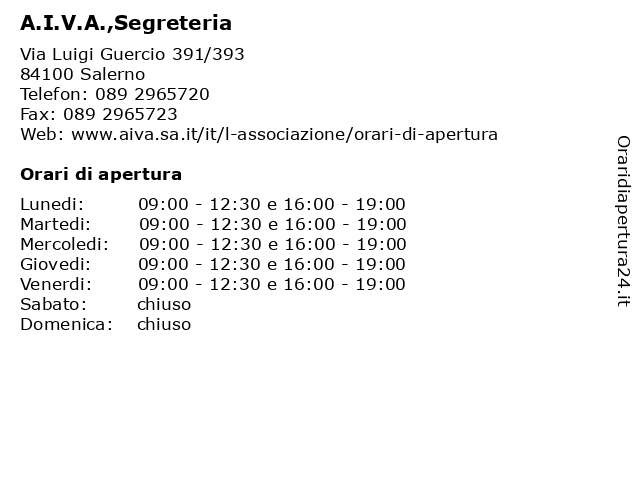 A.I.V.A.,Segreteria

Via Luigi Guercio 391/393
84100 Salerno
Telefon: 089 2965720
Fax: 089 2965723
Web: www.aiva.sa.it/it/l-associazione/orari-di-apertura

Orari di apertura

| | |
|---|---|
| Lunedi: | 09:00 - 12:30 e 16:00 - 19:00 |
| Martedi: | 09:00 - 12:30 e 16:00 - 19:00 |
| Mercoledi: | 09:00 - 12:30 e 16:00 - 19:00 |
| Giovedi: | 09:00 - 12:30 e 16:00 - 19:00 |
| Venerdi: | 09:00 - 12:30 e 16:00 - 19:00 |
| Sabato: | chiuso |
| Domenica: | chiuso |

Oraridiapertura24.it